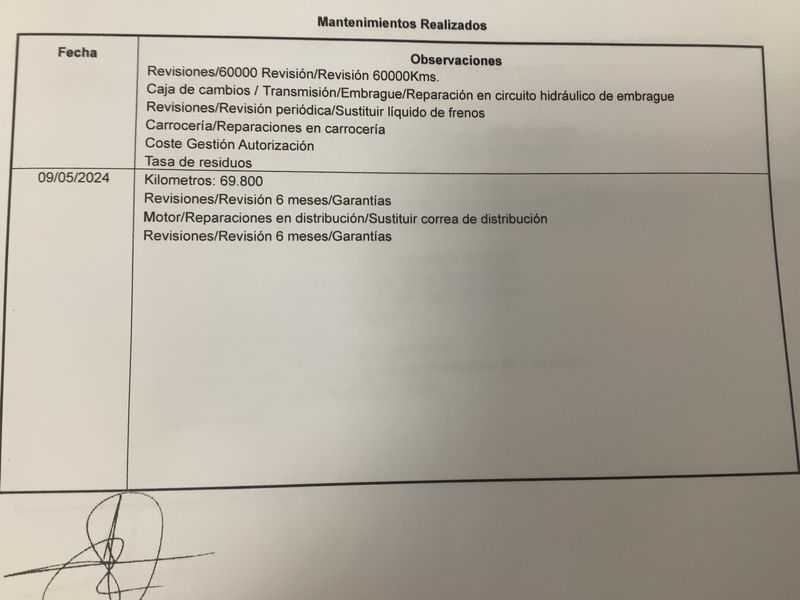 Mantenimientos Realizados

| Fecha | Observaciones |
|---|---|
|  | Revisiones/60000 Revisión/Revisión 60000Kms. Caja de cambios / Transmisión/Embrague/Reparación en circuito hidráulico de embrague Revisiones/Revisión periódica/Sustituir líquido de frenos Carrocería/Reparaciones en carrocería Coste Gestión Autorización Tasa de residuos |
| 09/05/2024 | Kilometros: 69.800 Revisiones/Revisión 6 meses/Garantías Motor/Reparaciones en distribución/Sustituir correa de distribución Revisiones/Revisión 6 meses/Garantías |